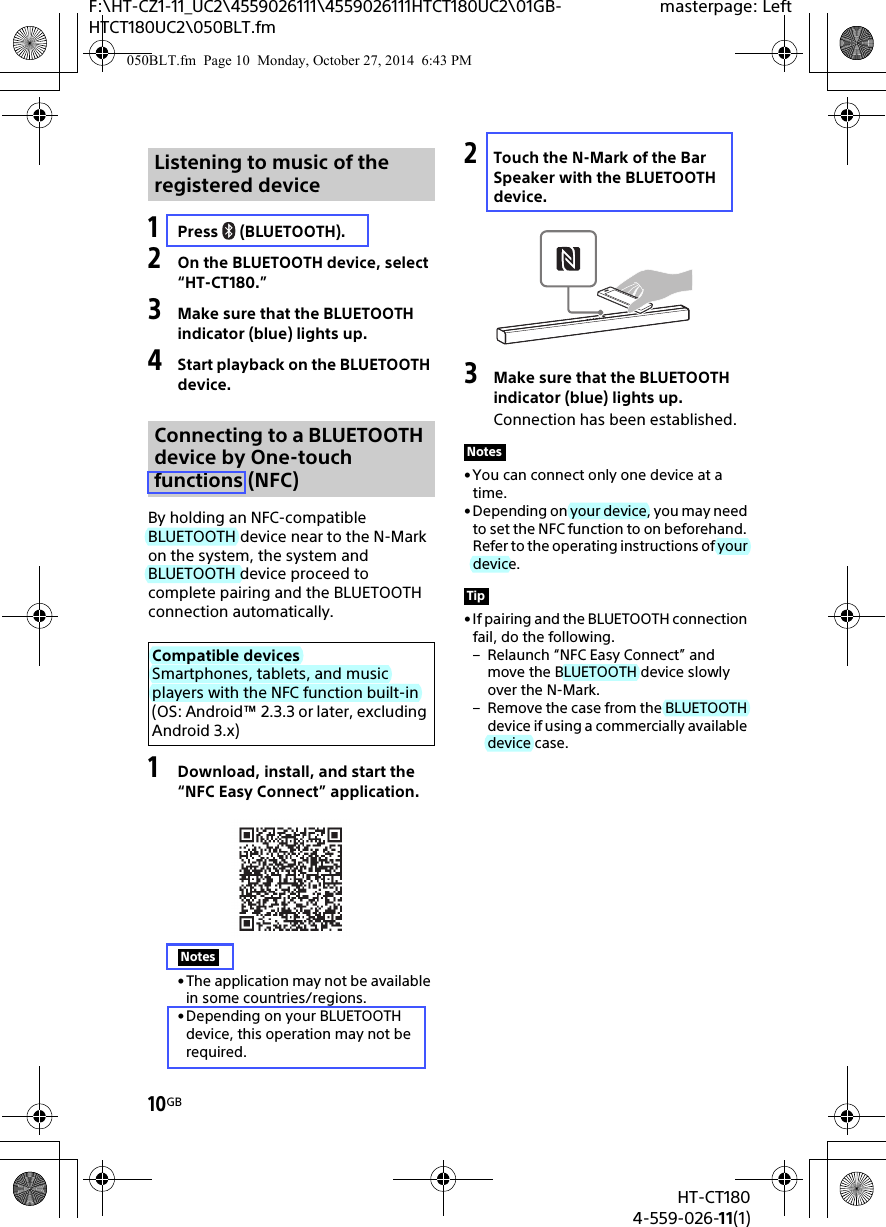 F:\HT-CZ1-11_UC2\4559026111\4559026111HTCT180UC2\01GB-HTCT180UC2\050BLT.fm

masterpage: Left

050BLT.fm Page 10 Monday, October 27, 2014 6:43 PM

Listening to music of the registered device

1 Press (BLUETOOTH).

2 On the BLUETOOTH device, select "HT-CT180."

3 Make sure that the BLUETOOTH indicator (blue) lights up.

4 Start playback on the BLUETOOTH device.

Connecting to a BLUETOOTH device by One-touch functions (NFC)

By holding an NFC-compatible BLUETOOTH device near to the N-Mark on the system, the system and BLUETOOTH device proceed to complete pairing and the BLUETOOTH connection automatically.

Compatible devices
Smartphones, tablets, and music players with the NFC function built-in (OS: Android™ 2.3.3 or later, excluding Android 3.x)

1 Download, install, and start the "NFC Easy Connect" application.

Notes
• The application may not be available in some countries/regions.
• Depending on your BLUETOOTH device, this operation may not be required.

2 Touch the N-Mark of the Bar Speaker with the BLUETOOTH device.

3 Make sure that the BLUETOOTH indicator (blue) lights up.
Connection has been established.

Notes
• You can connect only one device at a time.
• Depending on your device, you may need to set the NFC function to on beforehand. Refer to the operating instructions of your device.

Tip
• If pairing and the BLUETOOTH connection fail, do the following.
– Relaunch "NFC Easy Connect" and move the BLUETOOTH device slowly over the N-Mark.
– Remove the case from the BLUETOOTH device if using a commercially available device case.

10GB

HT-CT180
4-559-026-11(1)